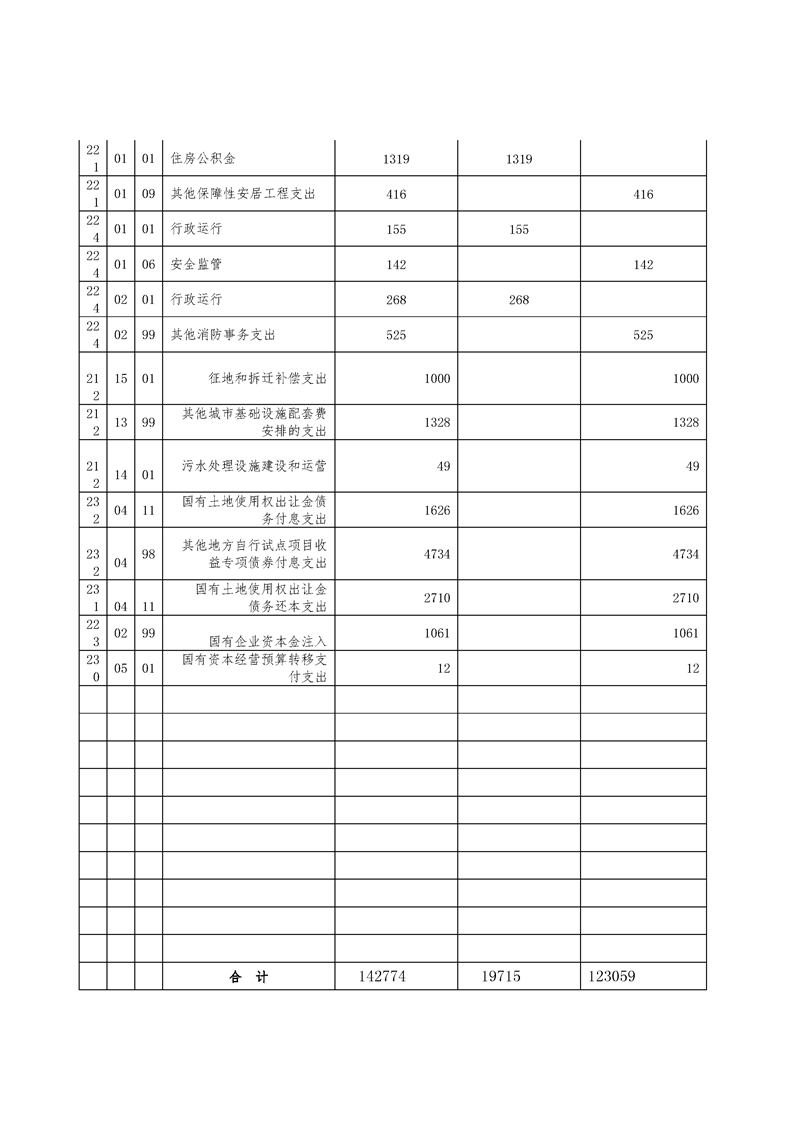 | | | | | | | |
|---|---|---|---|---|---|---|
| 221 | 01 | 01 | 住房公积金 | 1319 | 1319 | |
| 221 | 01 | 09 | 其他保障性安居工程支出 | 416 | | 416 |
| 224 | 01 | 01 | 行政运行 | 155 | 155 | |
| 224 | 01 | 06 | 安全监管 | 142 | | 142 |
| 224 | 02 | 01 | 行政运行 | 268 | 268 | |
| 224 | 02 | 99 | 其他消防事务支出 | 525 | | 525 |
| 212 | 15 | 01 | 征地和拆迁补偿支出 | 1000 | | 1000 |
| 212 | 13 | 99 | 其他城市基础设施配套费安排的支出 | 1328 | | 1328 |
| 212 | 14 | 01 | 污水处理设施建设和运营 | 49 | | 49 |
| 232 | 04 | 11 | 国有土地使用权出让金债务付息支出 | 1626 | | 1626 |
| 232 | 04 | 98 | 其他地方自行试点项目收益专项债券付息支出 | 4734 | | 4734 |
| 231 | 04 | 11 | 国有土地使用权出让金债务还本支出 | 2710 | | 2710 |
| 223 | 02 | 99 | 国有企业资本金注入 | 1061 | | 1061 |
| 230 | 05 | 01 | 国有资本经营预算转移支付支出 | 12 | | 12 |
| | | | | | | |
| | | | | | | |
| | | | | | | |
| | | | | | | |
| | | | | | | |
| | | | | | | |
| | | | | | | |
| | | | | | | |
| | | | | | | |
| | | | | | | |
| | | | 合 计 | 142774 | 19715 | 123059 |